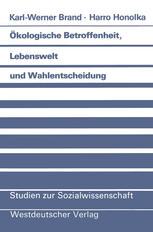 Karl-Werner Brand · Harro Honolka

Ökologische Betroffenheit,

Lebenswelt

und Wahlentscheidung

Studien zur Sozialwissenschaft

Westdeutscher Verlag